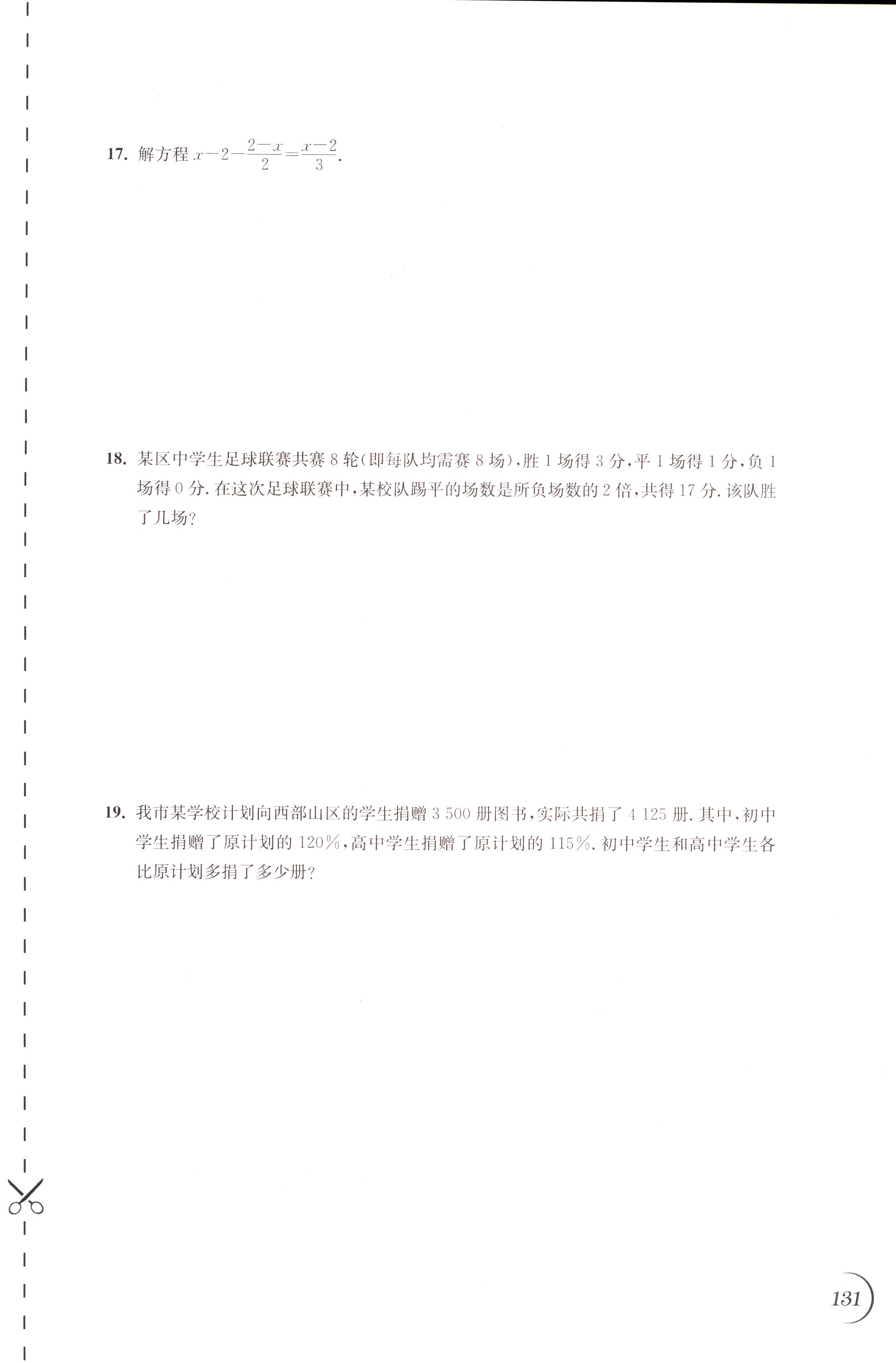 17. 解方程 $x-2-\frac{2-x}{2}=\frac{x-2}{3}$.

18. 某区中学生足球联赛共赛 8 轮(即每队均需赛 8 场),胜 1 场得 3 分,平 1 场得 1 分,负 1 场得 0 分. 在这次足球联赛中,某校队踢平的场数是所负场数的 2 倍,共得 17 分. 该队胜了几场?

19. 我市某学校计划向西部山区的学生捐赠 3 500 册图书,实际共捐了 4 125 册. 其中,初中学生捐赠了原计划的 120%,高中学生捐赠了原计划的 115%. 初中学生和高中学生各比原计划多捐了多少册?

131